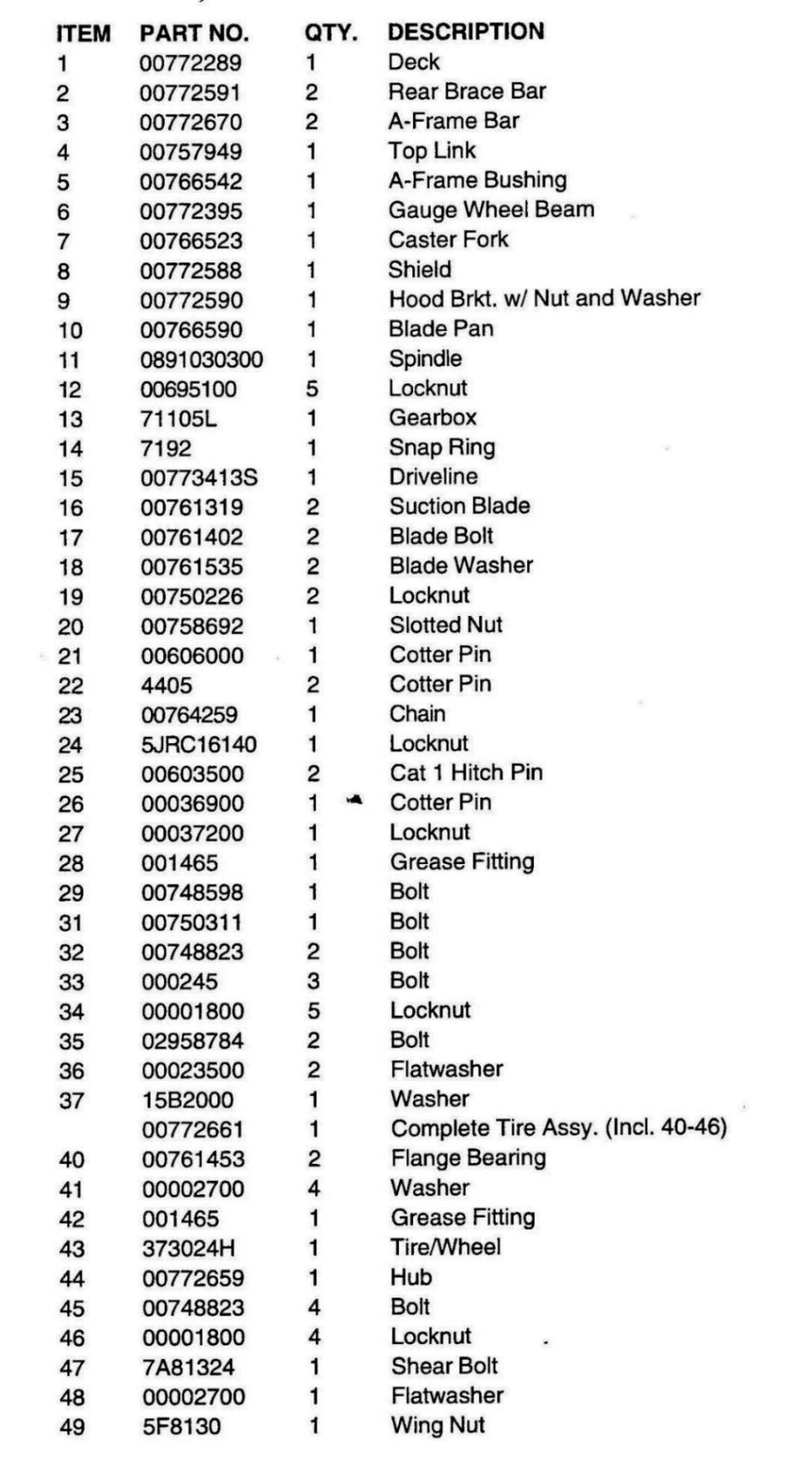 | ITEM | PART NO. | QTY. | DESCRIPTION |
|---|---|---|---|
| 1 | 00772289 | 1 | Deck |
| 2 | 00772591 | 2 | Rear Brace Bar |
| 3 | 00772670 | 2 | A-Frame Bar |
| 4 | 00757949 | 1 | Top Link |
| 5 | 00766542 | 1 | A-Frame Bushing |
| 6 | 00772395 | 1 | Gauge Wheel Beam |
| 7 | 00766523 | 1 | Caster Fork |
| 8 | 00772588 | 1 | Shield |
| 9 | 00772590 | 1 | Hood Brkt. w/ Nut and Washer |
| 10 | 00766590 | 1 | Blade Pan |
| 11 | 0891030300 | 1 | Spindle |
| 12 | 00695100 | 5 | Locknut |
| 13 | 71105L | 1 | Gearbox |
| 14 | 7192 | 1 | Snap Ring |
| 15 | 00773413S | 1 | Driveline |
| 16 | 00761319 | 2 | Suction Blade |
| 17 | 00761402 | 2 | Blade Bolt |
| 18 | 00761535 | 2 | Blade Washer |
| 19 | 00750226 | 2 | Locknut |
| 20 | 00758692 | 1 | Slotted Nut |
| 21 | 00606000 | 1 | Cotter Pin |
| 22 | 4405 | 2 | Cotter Pin |
| 23 | 00764259 | 1 | Chain |
| 24 | 5JRC16140 | 1 | Locknut |
| 25 | 00603500 | 2 | Cat 1 Hitch Pin |
| 26 | 00036900 | 1 | Cotter Pin |
| 27 | 00037200 | 1 | Locknut |
| 28 | 001465 | 1 | Grease Fitting |
| 29 | 00748598 | 1 | Bolt |
| 31 | 00750311 | 1 | Bolt |
| 32 | 00748823 | 2 | Bolt |
| 33 | 000245 | 3 | Bolt |
| 34 | 00001800 | 5 | Locknut |
| 35 | 02958784 | 2 | Bolt |
| 36 | 00023500 | 2 | Flatwasher |
| 37 | 15B2000 | 1 | Washer |
|  | 00772661 | 1 | Complete Tire Assy. (Incl. 40-46) |
| 40 | 00761453 | 2 | Flange Bearing |
| 41 | 00002700 | 4 | Washer |
| 42 | 001465 | 1 | Grease Fitting |
| 43 | 373024H | 1 | Tire/Wheel |
| 44 | 00772659 | 1 | Hub |
| 45 | 00748823 | 4 | Bolt |
| 46 | 00001800 | 4 | Locknut |
| 47 | 7A81324 | 1 | Shear Bolt |
| 48 | 00002700 | 1 | Flatwasher |
| 49 | 5F8130 | 1 | Wing Nut |